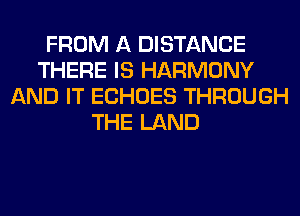 FROM A DISTANCE
THERE IS HARMONY
AND IT ECHOES THROUGH
THE LAND